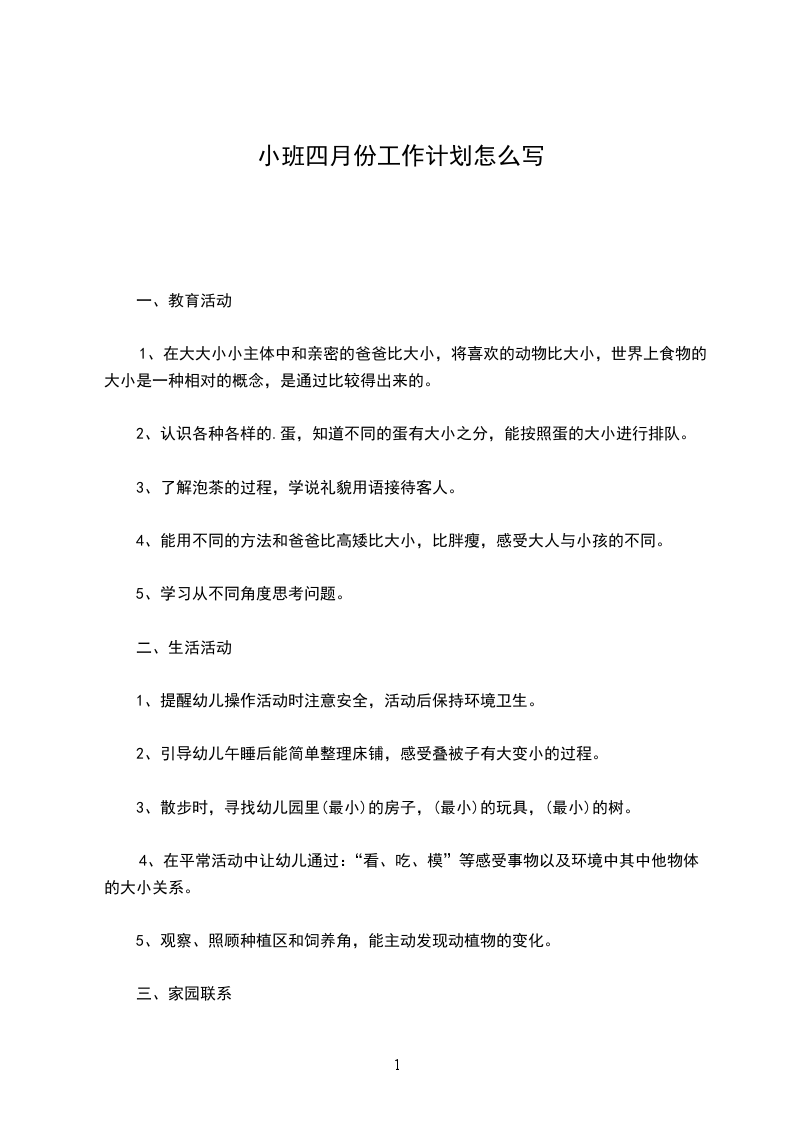 小班四月份工作计划怎么写

一、教育活动

1、在大大小小主体中和亲密的爸爸比大小，将喜欢的动物比大小，世界上食物的大小是一种相对的概念，是通过比较得出来的。

2、认识各种各样的.蛋，知道不同的蛋有大小之分，能按照蛋的大小进行排队。

3、了解泡茶的过程，学说礼貌用语接待客人。

4、能用不同的方法和爸爸比高矮比大小，比胖瘦，感受大人与小孩的不同。

5、学习从不同角度思考问题。

二、生活活动

1、提醒幼儿操作活动时注意安全，活动后保持环境卫生。

2、引导幼儿午睡后能简单整理床铺，感受叠被子有大变小的过程。

3、散步时，寻找幼儿园里(最小)的房子，(最小)的玩具，(最小)的树。

4、在平常活动中让幼儿通过：“看、吃、模”等感受事物以及环境中其中他物体的大小关系。

5、观察、照顾种植区和饲养角，能主动发现动植物的变化。

三、家园联系

1